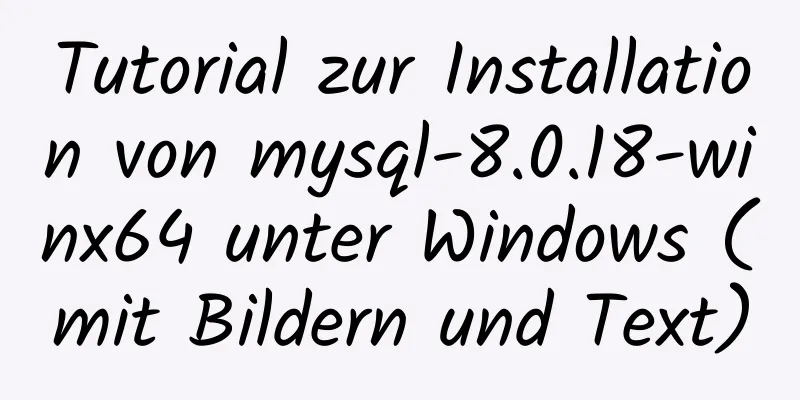 Tutorial zur Installation von mysql-8.0.18-winx64 unter Windows (mit Bildern und Text)